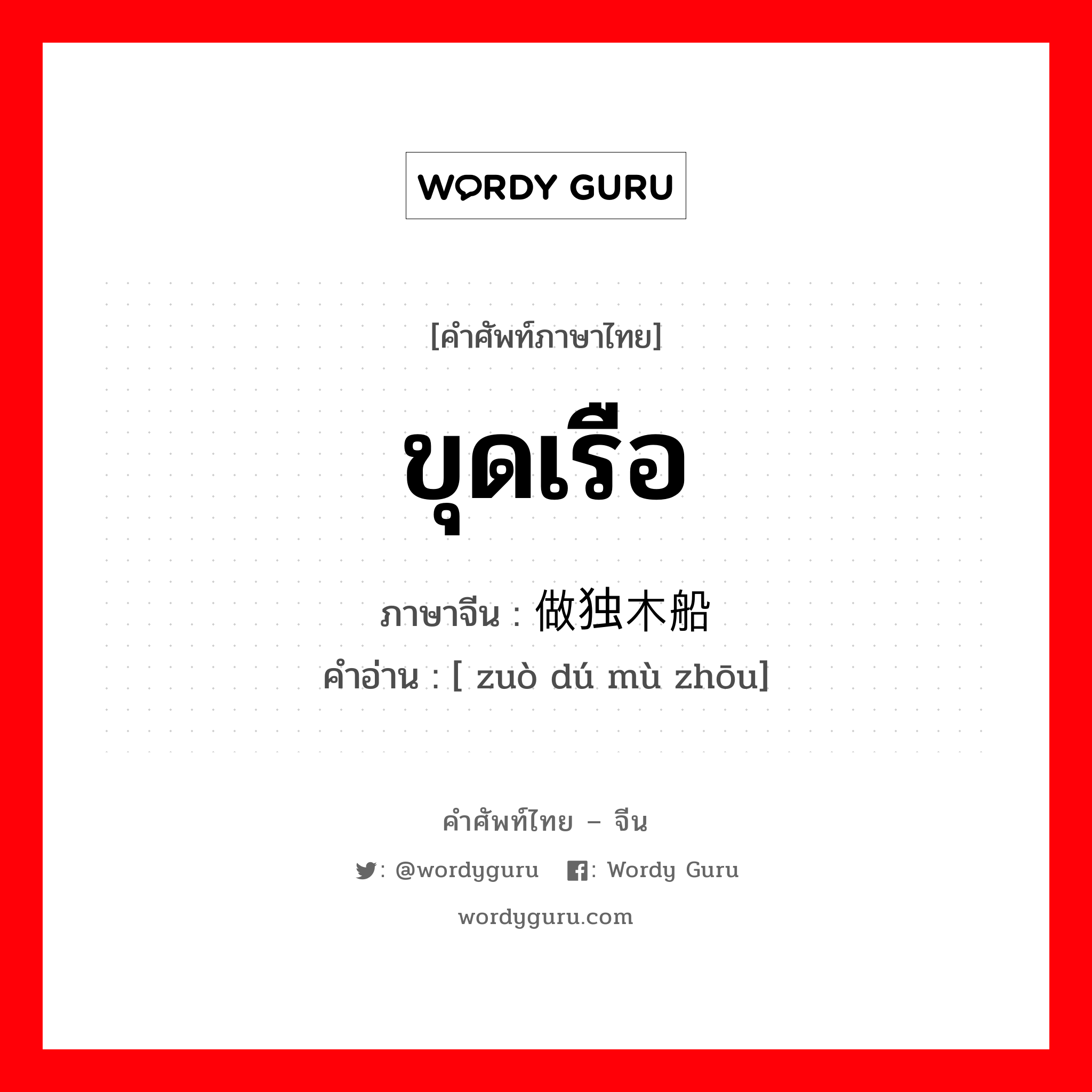 WORDY GURU

[คำศัพท์ภาษาไทย]

ขุดเรือ

ภาษาจีน : 做独木船

คำอ่าน : [ zuò dú mù zhōu]

คำศัพท์ไทย – จีน

: @wordyguru : Wordy Guru

wordyguru.com